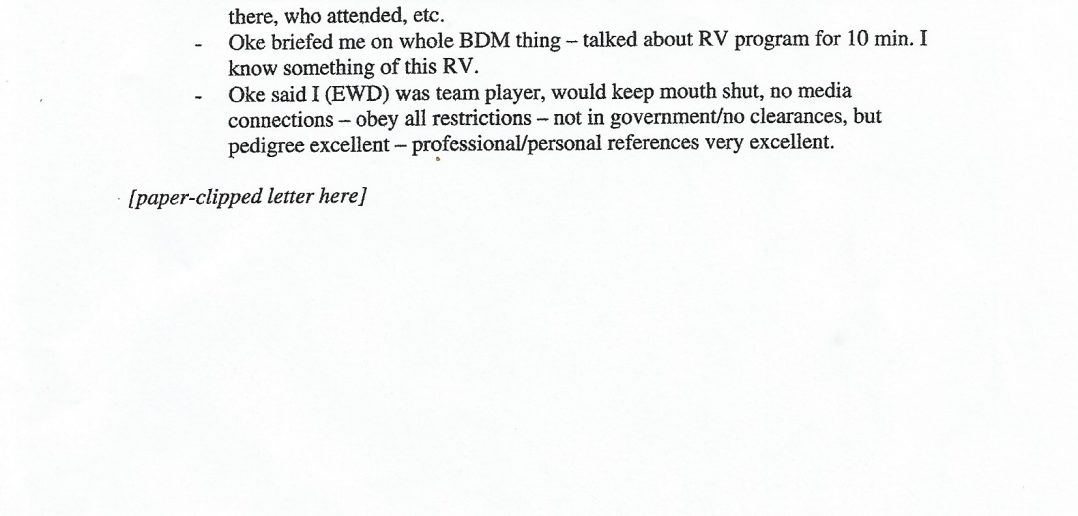 there, who attended, etc.

- Oke briefed me on whole BDM thing – talked about RV program for 10 min. I know something of this RV.
- Oke said I (EWD) was team player, would keep mouth shut, no media connections – obey all restrictions – not in government/no clearances, but pedigree excellent – professional/personal references very excellent.

[paper-clipped letter here]